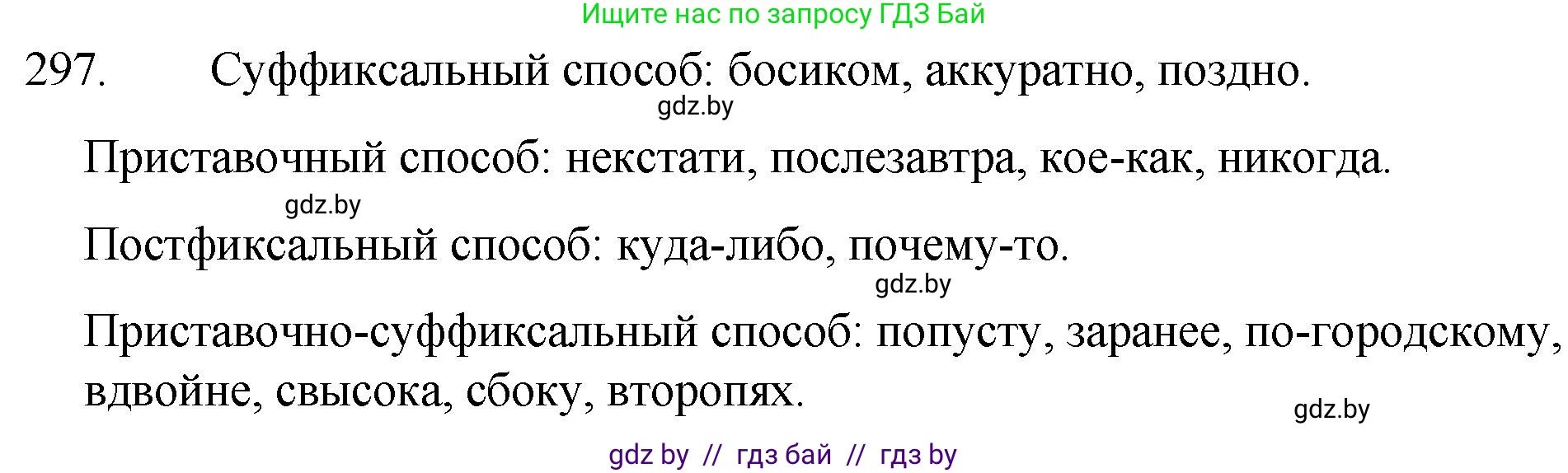 Ищите нас по запросу ГДЗ Бай

297. Суффиксальный способ: босиком, аккуратно, поздно.

gdz.by

Приставочный способ: некстати, послезавтра, кое-как, никогда.

gdz.by

Постфиксальный способ: куда-либо, почему-то.

gdz.by

Приставочно-суффиксальный способ: попусту, заранее, по-городскому, вдвойне, свысока, сбоку, второпях.

gdz.by

gdz by // гдз бай // гдз by